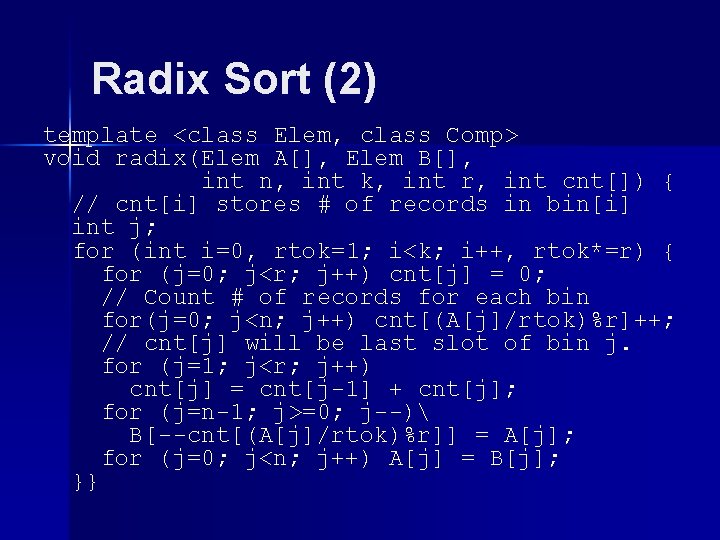 Radix Sort (2)

template <class Elem, class Comp>
void radix(Elem A[], Elem B[],
           int n, int k, int r, int cnt[]) {
  // cnt[i] stores # of records in bin[i]
  int j;
  for (int i=0, rtok=1; i<k; i++, rtok*=r) {
    for (j=0; j<r; j++) cnt[j] = 0;
    // Count # of records for each bin
    for(j=0; j<n; j++) cnt[(A[j]/rtok)%r]++;
    // cnt[j] will be last slot of bin j.
    for (j=1; j<r; j++)
      cnt[j] = cnt[j-1] + cnt[j];
    for (j=n-1; j>=0; j--)\
      B[--cnt[(A[j]/rtok)%r]] = A[j];
    for (j=0; j<n; j++) A[j] = B[j];
}}